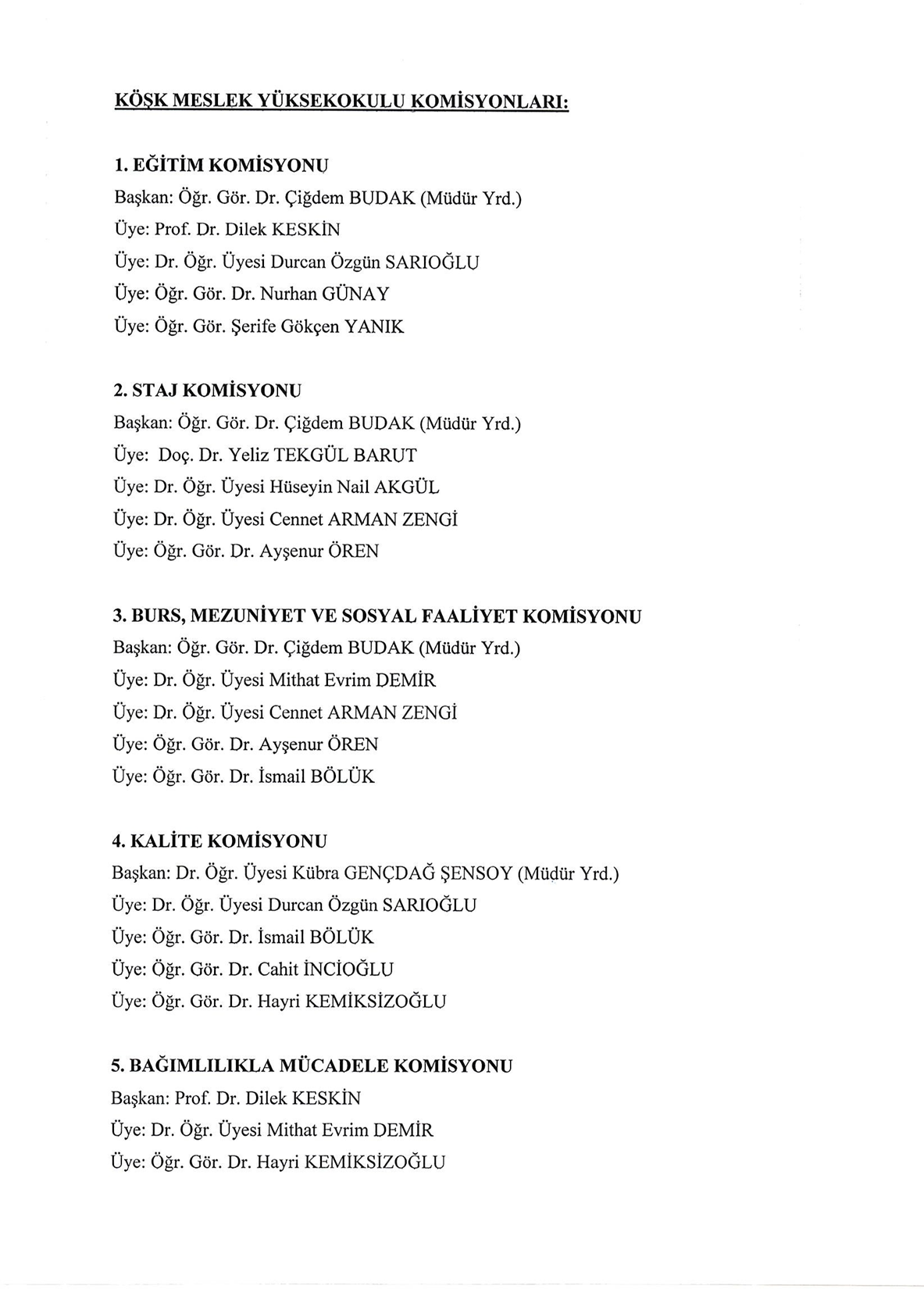 KÖŞK MESLEK YÜKSEKOKULU KOMİSYONLARI:

1. EĞİTİM KOMİSYONU
Başkan: Öğr. Gör. Dr. Çiğdem BUDAK (Müdür Yrd.)
Üye: Prof. Dr. Dilek KESKİN
Üye: Dr. Öğr. Üyesi Durcan Özgün SARIOĞLU
Üye: Öğr. Gör. Dr. Nurhan GÜNAY
Üye: Öğr. Gör. Şerife Gökçen YANIK

2. STAJ KOMİSYONU
Başkan: Öğr. Gör. Dr. Çiğdem BUDAK (Müdür Yrd.)
Üye: Doç. Dr. Yeliz TEKGÜL BARUT
Üye: Dr. Öğr. Üyesi Hüseyin Nail AKGÜL
Üye: Dr. Öğr. Üyesi Cennet ARMAN ZENGİ
Üye: Öğr. Gör. Dr. Ayşenur ÖREN

3. BURS, MEZUNİYET VE SOSYAL FAALİYET KOMİSYONU
Başkan: Öğr. Gör. Dr. Çiğdem BUDAK (Müdür Yrd.)
Üye: Dr. Öğr. Üyesi Mithat Evrim DEMİR
Üye: Dr. Öğr. Üyesi Cennet ARMAN ZENGİ
Üye: Öğr. Gör. Dr. Ayşenur ÖREN
Üye: Öğr. Gör. Dr. İsmail BÖLÜK

4. KALİTE KOMİSYONU
Başkan: Dr. Öğr. Üyesi Kübra GENÇDAĞ ŞENSOY (Müdür Yrd.)
Üye: Dr. Öğr. Üyesi Durcan Özgün SARIOĞLU
Üye: Öğr. Gör. Dr. İsmail BÖLÜK
Üye: Öğr. Gör. Dr. Cahit İNCİOĞLU
Üye: Öğr. Gör. Dr. Hayri KEMİKSİZOĞLU

5. BAĞIMLILIKLA MÜCADELE KOMİSYONU
Başkan: Prof. Dr. Dilek KESKİN
Üye: Dr. Öğr. Üyesi Mithat Evrim DEMİR
Üye: Öğr. Gör. Dr. Hayri KEMİKSİZOĞLU